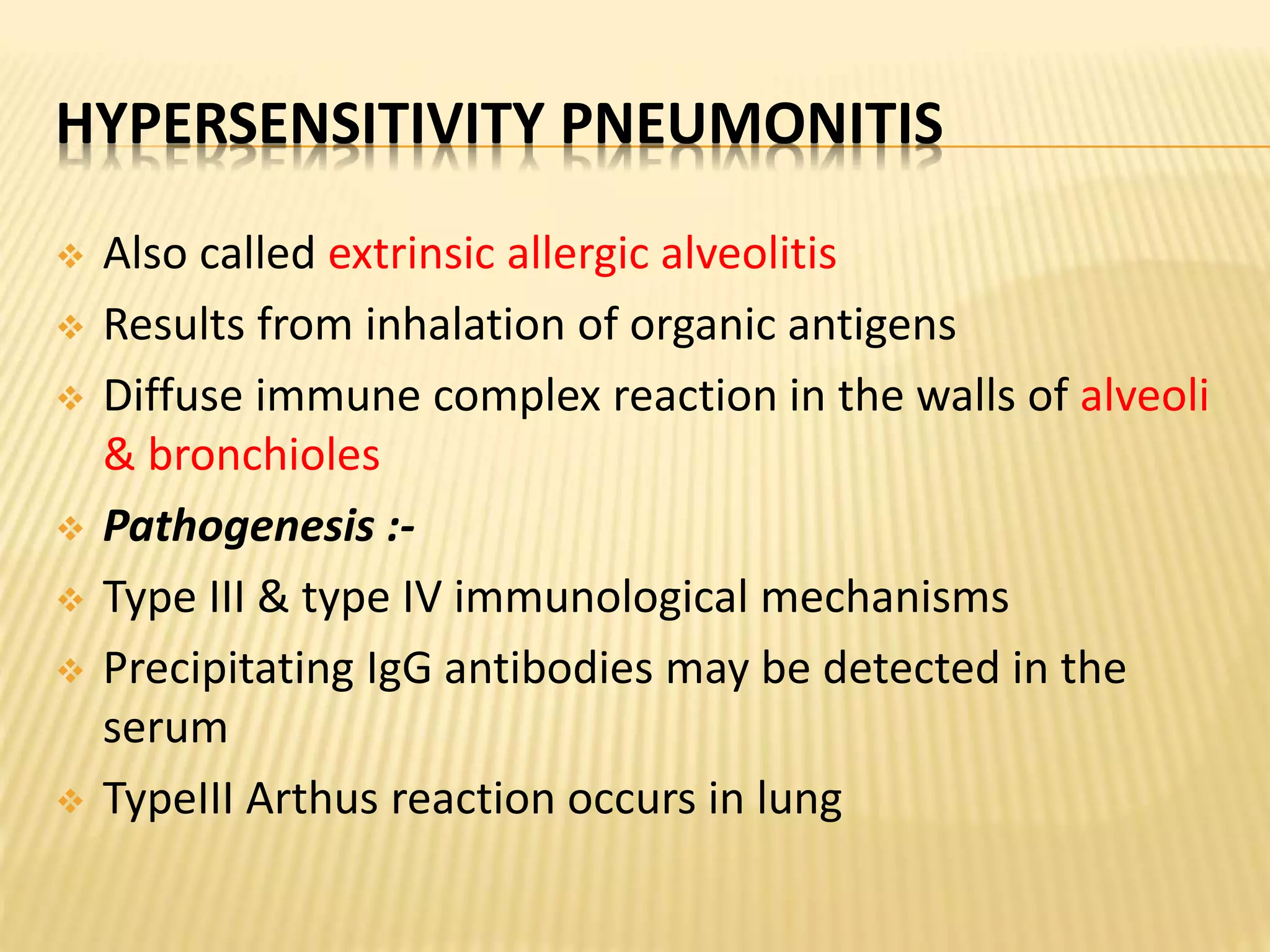 HYPERSENSITIVITY PNEUMONITIS

❖ Also called extrinsic allergic alveolitis
❖ Results from inhalation of organic antigens
❖ Diffuse immune complex reaction in the walls of alveoli & bronchioles
❖ Pathogenesis :-
❖ Type III & type IV immunological mechanisms
❖ Precipitating IgG antibodies may be detected in the serum
❖ TypeIII Arthus reaction occurs in lung